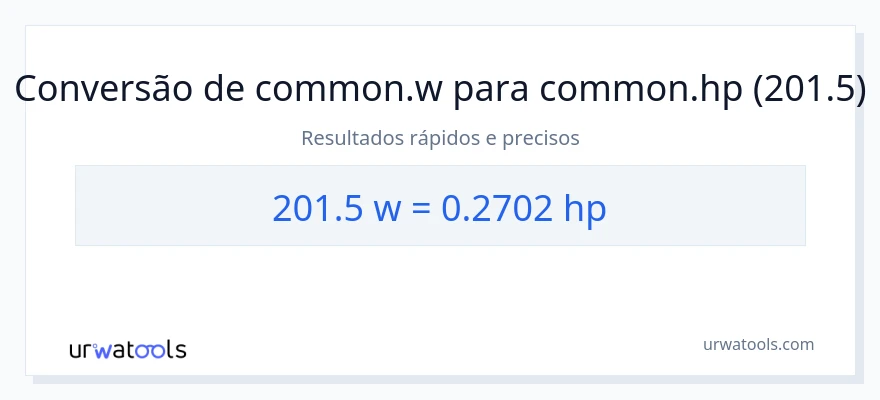 Conversão de common.w para common.hp (201.5)

Resultados rápidos e precisos

201.5 w = 0.2702 hp

urwatools

urwatools.com